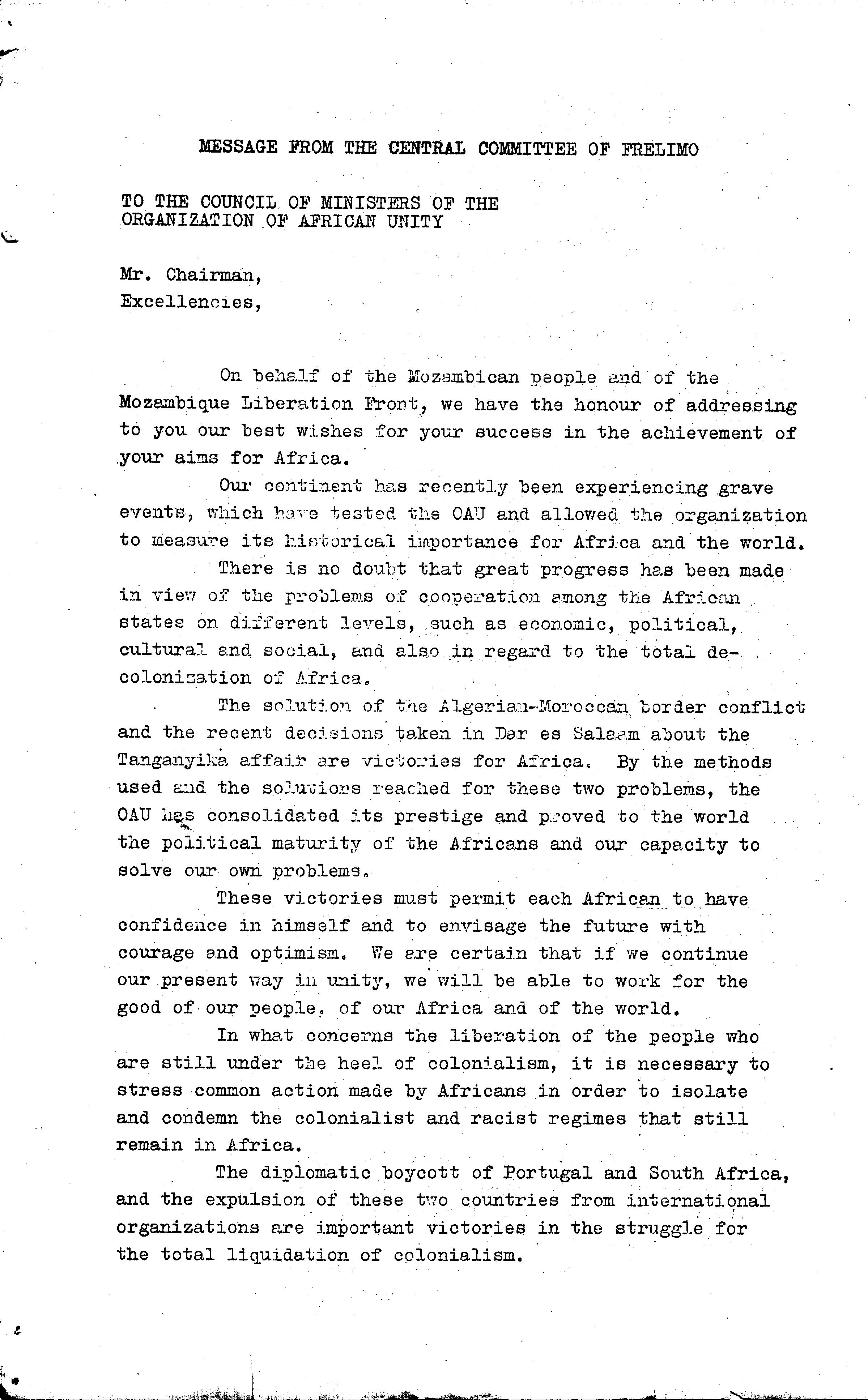 MESSAGE FROM THE CENTRAL COMMITTEE OF FRELIMO

TO THE COUNCIL OF MINISTERS OF THE ORGANIZATION OF AFRICAN UNITY

Mr. Chairman,
Excellencies,

On behalf of the Mozambican people and of the Mozambique Liberation Front, we have the honour of addressing to you our best wishes for your success in the achievement of your aims for Africa.

Our continent has recently been experiencing grave events, which have tested the OAU and allowed the organization to measure its historical importance for Africa and the world.

There is no doubt that great progress has been made in view of the problems of cooperation among the African states on different levels, such as economic, political, cultural and social, and also in regard to the total decolonization of Africa.

The solution of the Algerian-Moroccan border conflict and the recent decisions taken in Dar es Salaam about the Tanganyika affair are victories for Africa. By the methods used and the solutions reached for these two problems, the OAU has consolidated its prestige and proved to the world the political maturity of the Africans and our capacity to solve our own problems.

These victories must permit each African to have confidence in himself and to envisage the future with courage and optimism. We are certain that if we continue our present way in unity, we will be able to work for the good of our people, of our Africa and of the world.

In what concerns the liberation of the people who are still under the heel of colonialism, it is necessary to stress common action made by Africans in order to isolate and condemn the colonialist and racist regimes that still remain in Africa.

The diplomatic boycott of Portugal and South Africa, and the expulsion of these two countries from international organizations are important victories in the struggle for the total liquidation of colonialism.